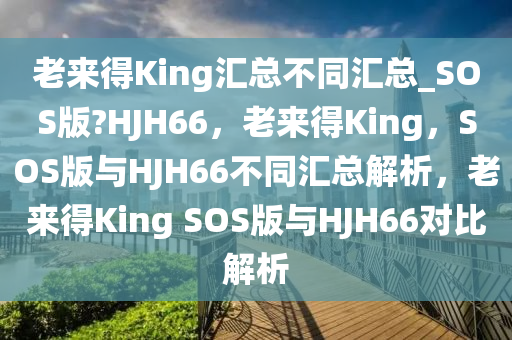 老来得King汇总不同汇总_SOS版?HJH66，老来得King，SOS版与HJH66不同汇总解析，老来得King SOS版与HJH66对比解析